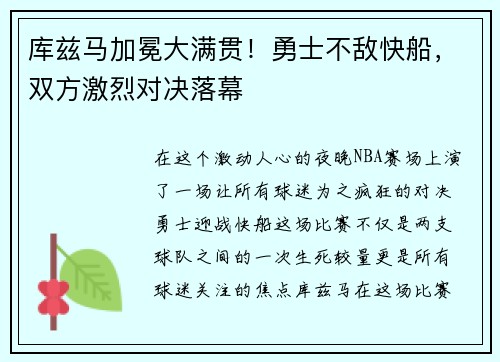 库兹马加冕大满贯！勇士不敌快船，双方激烈对决落幕

在这个激动人心的夜晚NBA赛场上演了一场让所有球迷为之疯狂的对决勇士迎战快船这场比赛不仅是两支球队之间的一次生死较量更是所有球迷关注的焦点库兹马在这场比赛